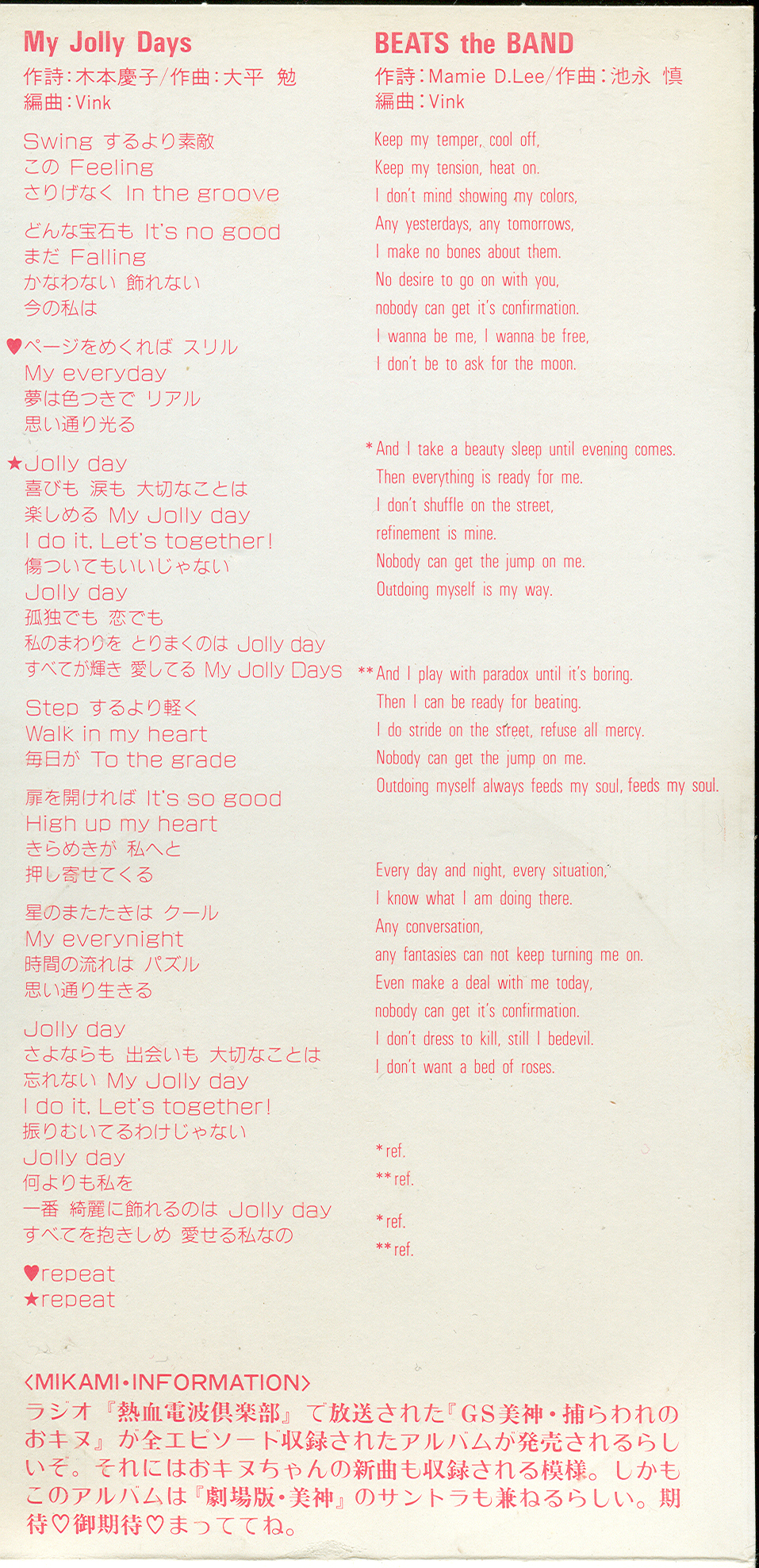 My Jolly Days
作詩:木本慶子/作曲:大平 勉
編曲:Vink

Swing するより素敵
この Feeling
さりげなく In the groove

どんな宝石も It's no good
まだ Falling
かなわない 飾れない
今の私は

♥ページをめくれば スリル
My everyday
夢は色つきで リアル
思い通り光る

★Jolly day
喜びも 涙も 大切なことは
楽しめる My Jolly day
I do it, Let's together!
傷ついてもいいじゃない
Jolly day
孤独でも 恋でも
私のまわりを とりまくのは Jolly day
すべてが輝き 愛してる My Jolly Days

Step するより軽く
Walk in my heart
毎日が To the grade

扉を開ければ It's so good
High up my heart
きらめきが 私へと
押し寄せてくる

星のまたたきは クール
My everynight
時間の流れは パズル
思い通り生きる

Jolly day
さよならも 出会いも 大切なことは
忘れない My Jolly day
I do it, Let's together!
振りむいてるわけじゃない
Jolly day
何よりも私を
一番 綺麗に飾れるのは Jolly day
すべてを抱きしめ 愛せる私なの

♥repeat
★repeat

BEATS the BAND
作詩:Mamie D.Lee/作曲:池永 慎
編曲:Vink

Keep my temper, cool off,
Keep my tension, heat on.
I don't mind showing my colors,
Any yesterdays, any tomorrows,
I make no bones about them.
No desire to go on with you,
nobody can get it's confirmation.
I wanna be me, I wanna be free,
I don't be to ask for the moon.

*And I take a beauty sleep until evening comes.
Then everything is ready for me.
I don't shuffle on the street,
refinement is mine.
Nobody can get the jump on me.
Outdoing myself is my way.

**And I play with paradox until it's boring.
Then I can be ready for beating.
I do stride on the street, refuse all mercy.
Nobody can get the jump on me.
Outdoing myself always feeds my soul, feeds my soul.

Every day and night, every situation,
I know what I am doing there.
Any conversation,
any fantasies can not keep turning me on.
Even make a deal with me today,
nobody can get it's confirmation.
I don't dress to kill, still I bedevil.
I don't want a bed of roses.

*ref.
**ref.

*ref.
**ref.

<MIKAMI・INFORMATION>
ラジオ『熱血電波倶楽部』で放送された『GS美神・捕らわれのおキヌ』が全エピソード収録されたアルバムが発売されるらしいぞ。それにはおキヌちゃんの新曲も収録される模様。しかもこのアルバムは『劇場版・美神』のサントラも兼ねるらしい。期待♡御期待♡まっててね。